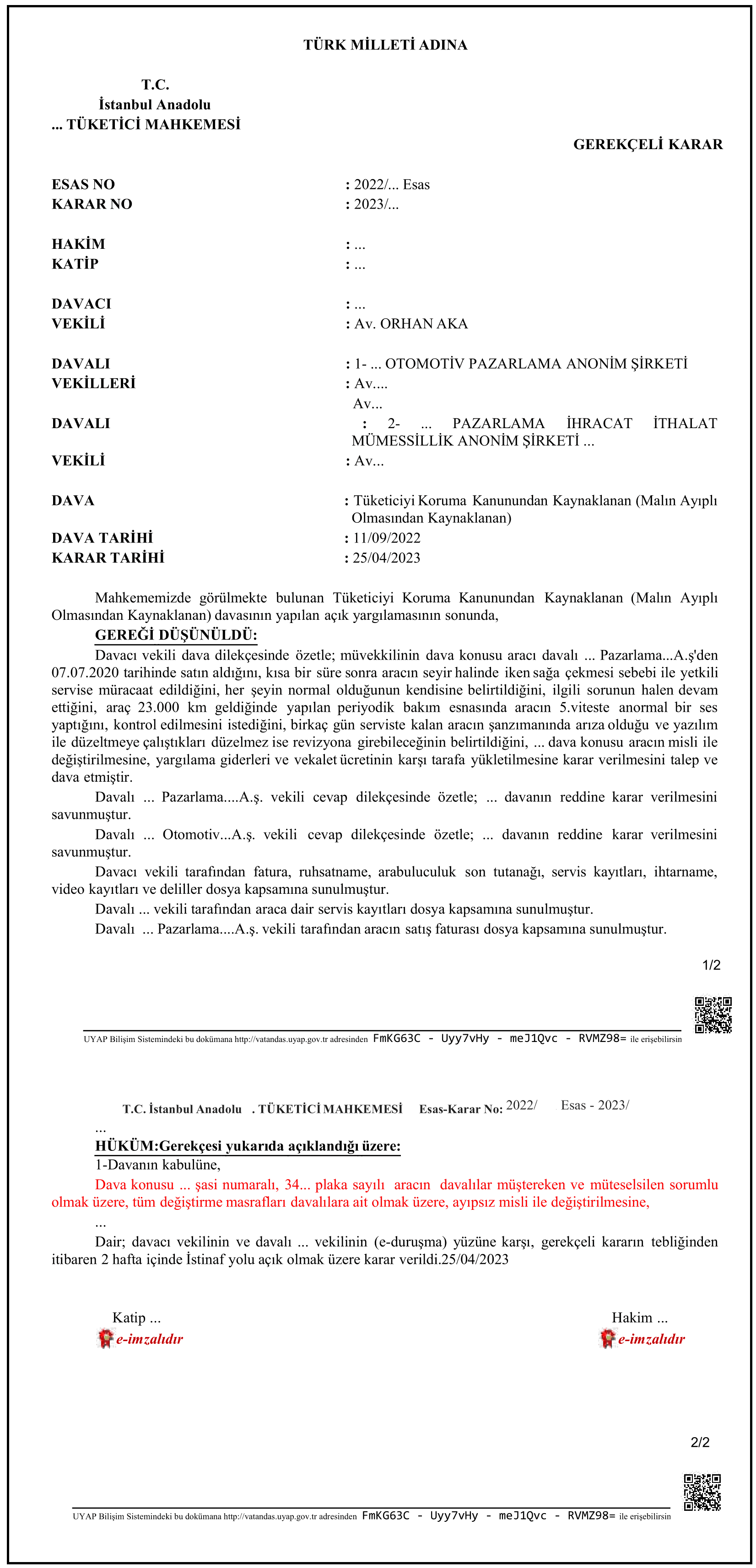 TÜRK MİLLETİ ADINA

T.C.
İstanbul Anadolu
... TÜKETİCİ MAHKEMESİ

GEREKÇELİ KARAR

ESAS NO : 2022/... Esas
KARAR NO : 2023/...

HAKİM : ...
KATİP : ...

DAVACI : ...
VEKİLİ : Av. ORHAN AKA

DAVALI : 1- ... OTOMOTİV PAZARLAMA ANONİM ŞİRKETİ
VEKİLLERİ : Av....
Av...
DAVALI : 2- ... PAZARLAMA İHRACAT İTHALAT MÜMESSİLLİK ANONİM ŞİRKETİ ...
VEKİLİ : Av...

DAVA : Tüketiciyi Koruma Kanunundan Kaynaklanan (Malın Ayıplı Olmasından Kaynaklanan)
DAVA TARİHİ : 11/09/2022
KARAR TARİHİ : 25/04/2023

Mahkememizde görülmekte bulunan Tüketiciyi Koruma Kanunundan Kaynaklanan (Malın Ayıplı Olmasından Kaynaklanan) davasının yapılan açık yargılamasının sonunda,
GEREĞİ DÜŞÜNÜLDÜ:
Davacı vekili dava dilekçesinde özetle; müvekkilinin dava konusu aracı davalı ... Pazarlama...A.ş'den 07.07.2020 tarihinde satın aldığını, kısa bir süre sonra aracın seyir halinde iken sağa çekmesi sebebi ile yetkili servise müracaat edildiğini, her şeyin normal olduğunun kendisine belirtildiğini, ilgili sorunun halen devam ettiğini, araç 23.000 km geldiğinde yapılan periyodik bakım esnasında aracın 5.viteste anormal bir ses yaptığını, kontrol edilmesini istediğini, birkaç gün serviste kalan aracın şanzımanında arıza olduğu ve yazılım ile düzeltmeye çalıştıkları düzelmez ise revizyona girebileceğinin belirtildiğini, ... dava konusu aracın misli ile değiştirilmesine, yargılama giderleri ve vekalet ücretinin karşı tarafa yükletilmesine karar verilmesini talep ve dava etmiştir.
Davalı ... Pazarlama....A.ş. vekili cevap dilekçesinde özetle; ... davanın reddine karar verilmesini savunmuştur.
Davalı ... Otomotiv...A.ş. vekili cevap dilekçesinde özetle; ... davanın reddine karar verilmesini savunmuştur.
Davacı vekili tarafından fatura, ruhsatname, arabuluculuk son tutanağı, servis kayıtları, ihtarname, video kayıtları ve deliller dosya kapsamına sunulmuştur.
Davalı ... vekili tarafından araca dair servis kayıtları dosya kapsamına sunulmuştur.
Davalı ... Pazarlama....A.ş. vekili tarafından aracın satış faturası dosya kapsamına sunulmuştur.

1/2

UYAP Bilişim Sistemindeki bu dokümana http://vatandas.uyap.gov.tr adresinden FmKG63C - Uyy7vHy - meJ1Qvc - RVMZ98= ile erişebilirsin

T.C. İstanbul Anadolu . TÜKETİCİ MAHKEMESİ Esas-Karar No: 2022/ Esas - 2023/
...
HÜKÜM:Gerekçesi yukarıda açıklandığı üzere:
1-Davanın kabulüne,
Dava konusu ... şasi numaralı, 34... plaka sayılı aracın davalılar müştereken ve müteselsilen sorumlu olmak üzere, tüm değiştirme masrafları davalılara ait olmak üzere, ayıpsız misli ile değiştirilmesine,
...
Dair; davacı vekilinin ve davalı ... vekilinin (e-duruşma) yüzüne karşı, gerekçeli kararın tebliğinden itibaren 2 hafta içinde İstinaf yolu açık olmak üzere karar verildi.25/04/2023

Katip ...
e-imzalıdır

Hakim ...
e-imzalıdır

2/2

UYAP Bilişim Sistemindeki bu dokümana http://vatandas.uyap.gov.tr adresinden FmKG63C - Uyy7vHy - meJ1Qvc - RVMZ98= ile erişebilirsin